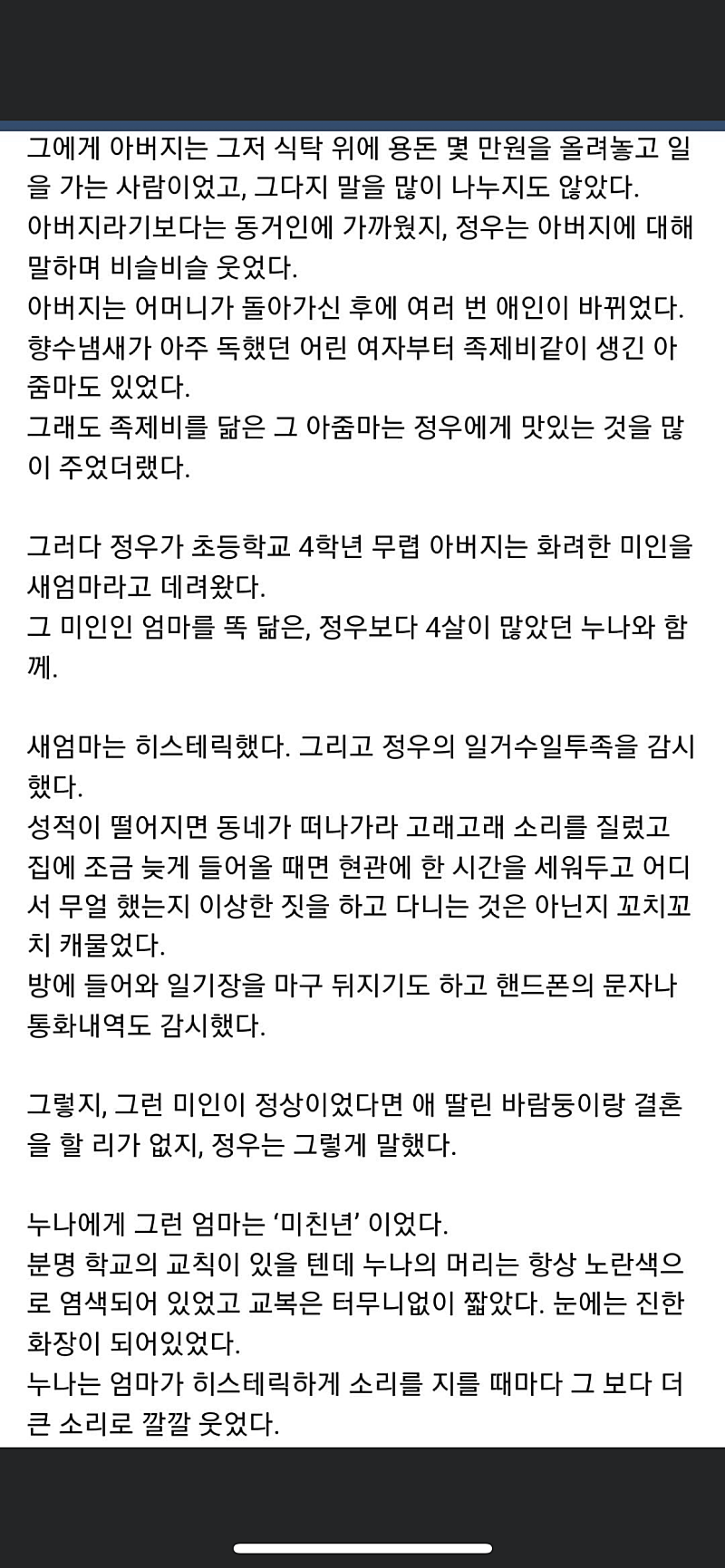 그에게 아버지는 그저 식탁 위에 용돈 몇 만원을 올려놓고 일을 가는 사람이었고, 그다지 말을 많이 나누지도 않았다.
아버지라기보다는 동거인에 가까웠지, 정우는 아버지에 대해 말하며 비슬비슬 웃었다.
아버지는 어머니가 돌아가신 후에 여러 번 애인이 바뀌었다.
향수냄새가 아주 독했던 어린 여자부터 족제비같이 생긴 아줌마도 있었다.
그래도 족제비를 닮은 그 아줌마는 정우에게 맛있는 것을 많이 주었더랬다.

그러다 정우가 초등학교 4학년 무렵 아버지는 화려한 미인을 새엄마라고 데려왔다.
그 미인인 엄마를 똑 닮은, 정우보다 4살이 많았던 누나와 함께.

새엄마는 히스테릭했다. 그리고 정우의 일거수일투족을 감시했다.
성적이 떨어지면 동네가 떠나가라 고래고래 소리를 질렀고 집에 조금 늦게 들어올 때면 현관에 한 시간을 세워두고 어디서 무얼 했는지 이상한 짓을 하고 다니는 것은 아닌지 꼬치꼬치 캐물었다.
방에 들어와 일기장을 마구 뒤지기도 하고 핸드폰의 문자나 통화내역도 감시했다.

그렇지, 그런 미인이 정상이었다면 애 딸린 바람둥이랑 결혼을 할 리가 없지, 정우는 그렇게 말했다.

누나에게 그런 엄마는 ‘미친년’ 이었다.
분명 학교의 교칙이 있을 텐데 누나의 머리는 항상 노란색으로 염색되어 있었고 교복은 터무니없이 짧았다. 눈에는 진한 화장이 되어있었다.
누나는 엄마가 히스테릭하게 소리를 지를 때마다 그 보다 더 큰 소리로 깔깔 웃었다.